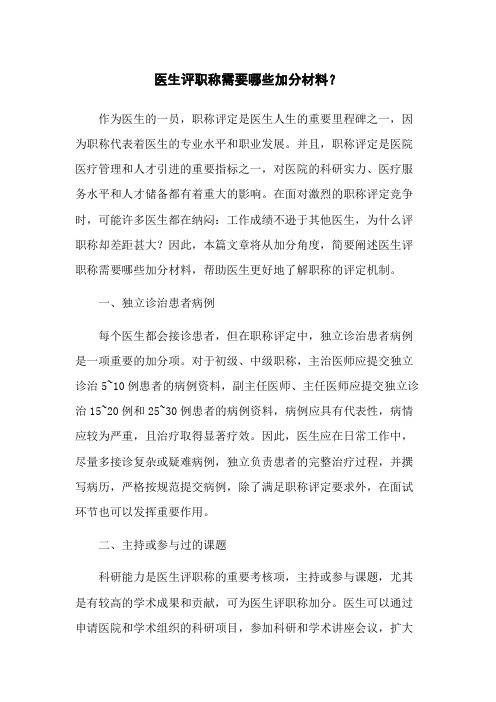 医生评职称需要哪些加分材料？

作为医生的一员，职称评定是医生人生的重要里程碑之一，因为职称代表着医生的专业水平和职业发展。并且，职称评定是医院医疗管理和人才引进的重要指标之一，对医院的科研实力、医疗服务水平和人才储备都有着重大的影响。在面对激烈的职称评定竞争时，可能许多医生都在纳闷：工作成绩不逊于其他医生，为什么评职称却差距甚大？因此，本篇文章将从加分角度，简要阐述医生评职称需要哪些加分材料，帮助医生更好地了解职称的评定机制。

一、独立诊治患者病例

每个医生都会接诊患者，但在职称评定中，独立诊治患者病例是一项重要的加分项。对于初级、中级职称，主治医师应提交独立诊治 5~10 例患者的病例资料，副主任医师、主任医师应提交独立诊治 15~20 例和 25~30 例患者的病例资料，病例应具有代表性，病情应较为严重，且治疗取得显著疗效。因此，医生应在日常工作中，尽量多接诊复杂或疑难病例，独立负责患者的完整治疗过程，并撰写病历，严格按规范提交病例，除了满足职称评定要求外，在面试环节也可以发挥重要作用。

二、主持或参与过的课题

科研能力是医生评职称的重要考核项，主持或参与课题，尤其是有较高的学术成果和贡献，可为医生评职称加分。医生可以通过申请医院和学术组织的科研项目，参加科研和学术讲座会议，扩大